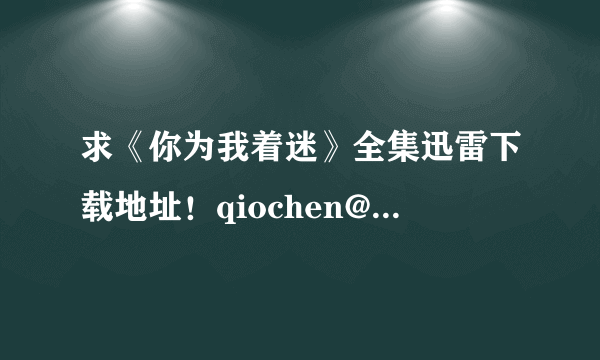 求《你为我着迷》全集迅雷下载地址！qiochen@...